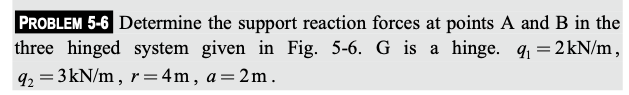 PROBLEM 5-6 Determine the support reaction forces at points A and B in the three hinged system given in Fig. 5-6. G is a hinge. $q_1 = 2\,\text{kN/m}$, $q_2 = 3\,\text{kN/m}$, $r = 4\,\text{m}$, $a = 2\,\text{m}$.